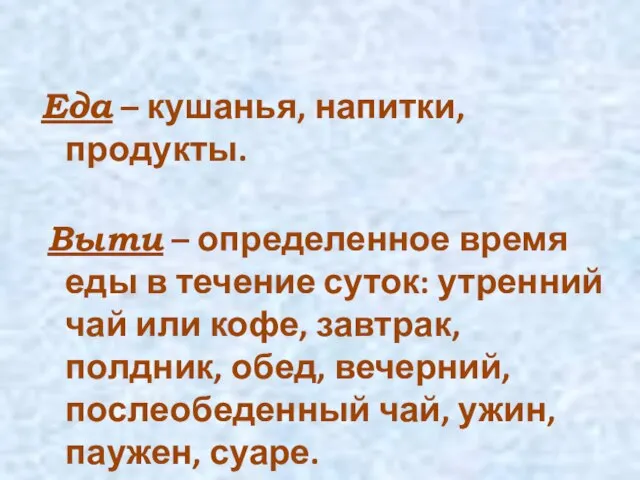 Еда – кушанья, напитки, продукты.

Выти – определенное время еды в течение суток: утренний чай или кофе, завтрак, полдник, обед, вечерний, послеобеденный чай, ужин, паужен, суаре.